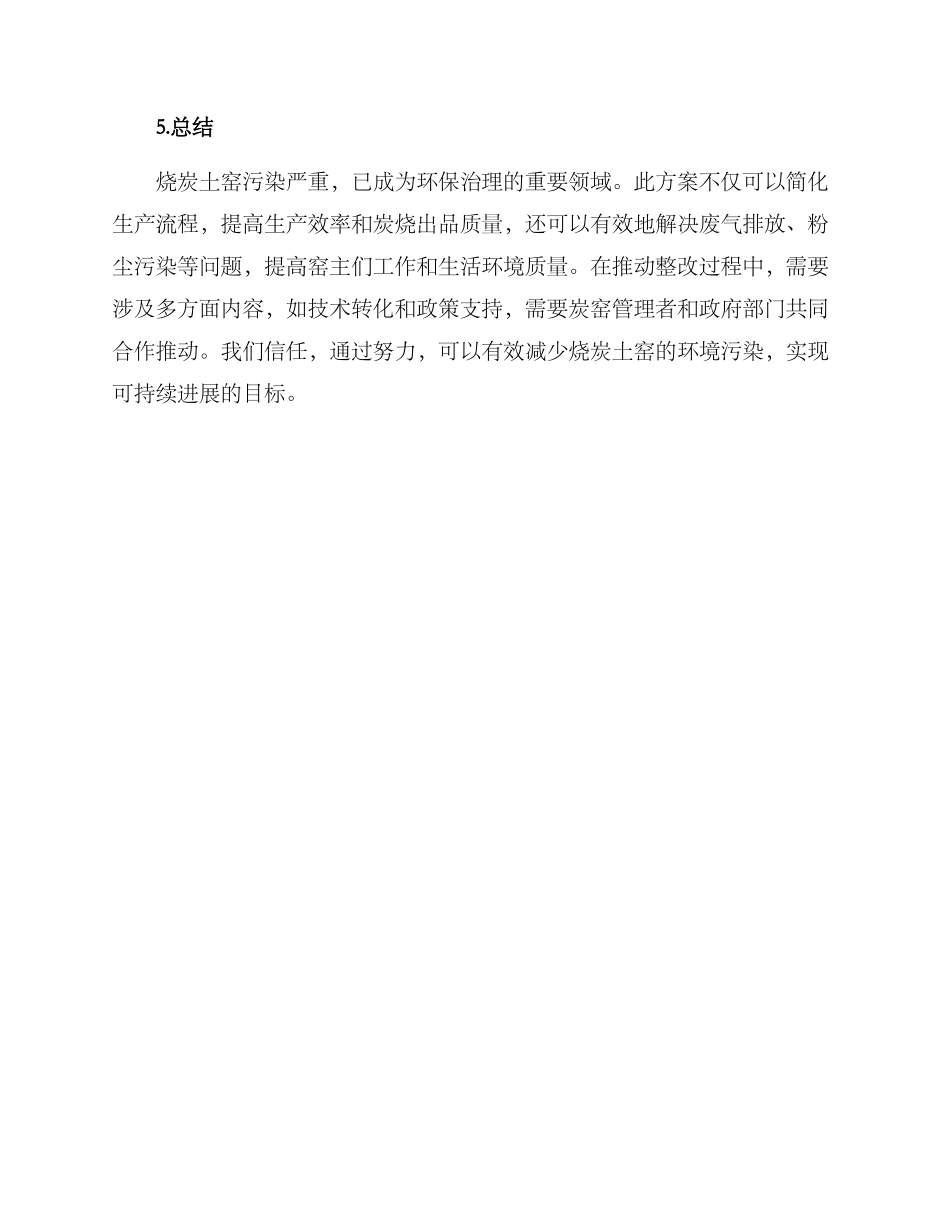 5.总结

烧炭土窑污染严重，已成为环保治理的重要领域。此方案不仅可以简化生产流程，提高生产效率和炭烧出品质量，还可以有效地解决废气排放、粉尘污染等问题，提高窑主们工作和生活环境质量。在推动整改过程中，需要涉及多方面内容，如技术转化和政策支持，需要炭窑管理者和政府部门共同合作推动。我们信任，通过努力，可以有效减少烧炭土窑的环境污染，实现可持续进展的目标。